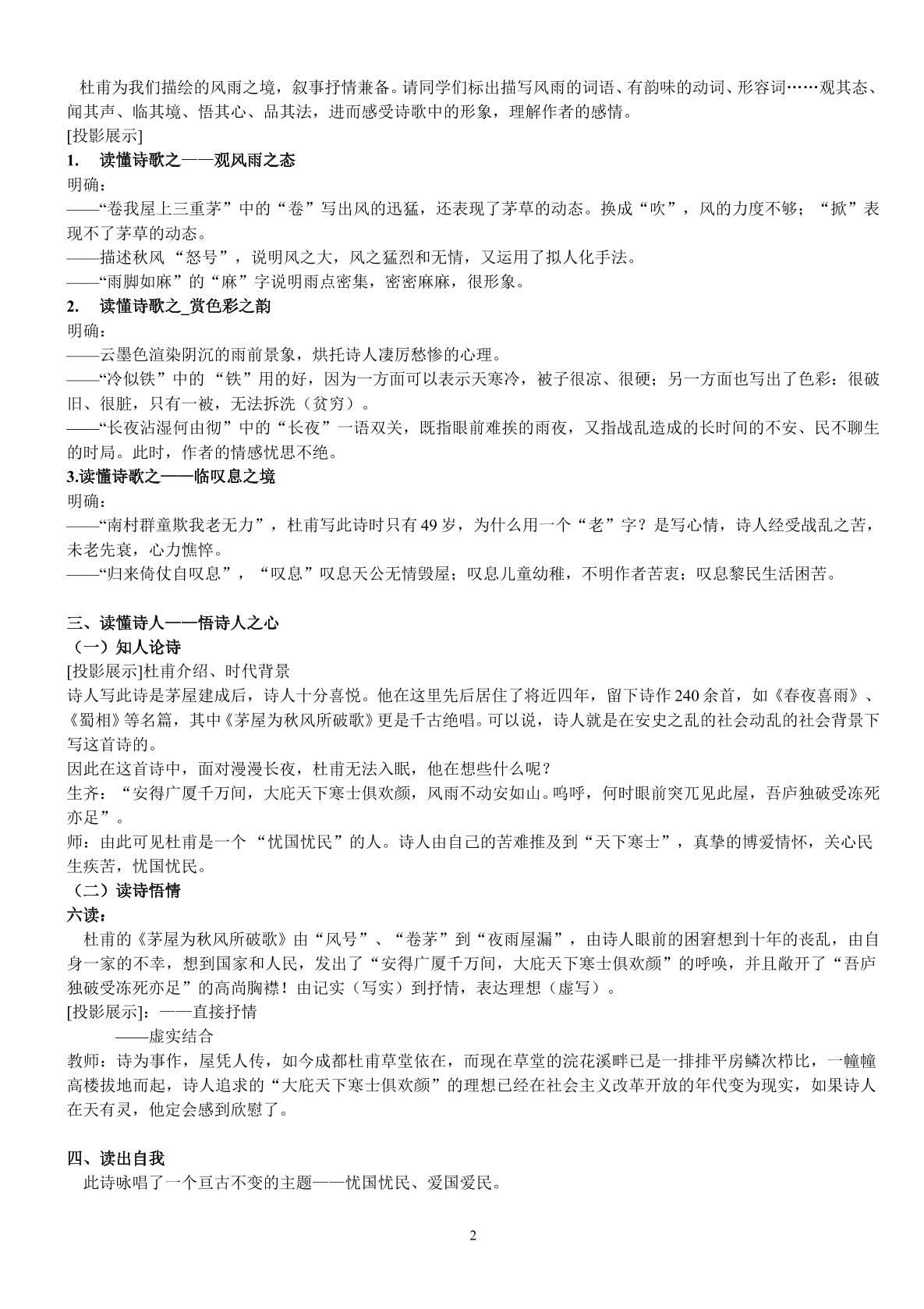 杜甫为我们描绘的风雨之境，叙事抒情兼备。请同学们标出描写风雨的词语、有韵味的动词、形容词……观其态、闻其声、临其境、悟其心、品其法，进而感受诗歌中的形象，理解作者的感情。

[投影展示]

1. 读懂诗歌之——观风雨之态

明确：

——“卷我屋上三重茅”中的“卷”写出风的迅猛，还表现了茅草的动态。换成“吹”，风的力度不够；“掀”表现不了茅草的动态。

——描述秋风“怒号”，说明风之大，风之猛烈和无情，又运用了拟人化手法。

——“雨脚如麻”的“麻”字说明雨点密集，密密麻麻，很形象。

2. 读懂诗歌之_赏色彩之韵

明确：

——云墨色渲染阴沉的雨前景象，烘托诗人凄厉愁惨的心理。

——“冷似铁”中的“铁”用的好，因为一方面可以表示天寒冷，被子很凉、很硬；另一方面也写出了色彩：很破旧、很脏，只有一被，无法拆洗（贫穷）。

——“长夜沾湿何由彻”中的“长夜”一语双关，既指眼前难挨的雨夜，又指战乱造成的长时间的不安、民不聊生的时局。此时，作者的情感忧思不绝。

3.读懂诗歌之——临叹息之境

明确：

——“南村群童欺我老无力”，杜甫写此诗时只有49岁，为什么用一个“老”字？是写心情，诗人经受战乱之苦，未老先衰，心力憔悴。

——“归来倚仗自叹息”，“叹息”叹息天公无情毁屋；叹息儿童幼稚，不明作者苦衷；叹息黎民生活困苦。

三、读懂诗人——悟诗人之心

（一）知人论诗

[投影展示]杜甫介绍、时代背景

诗人写此诗是茅屋建成后，诗人十分喜悦。他在这里先后居住了将近四年，留下诗作240余首，如《春夜喜雨》、《蜀相》等名篇，其中《茅屋为秋风所破歌》更是千古绝唱。可以说，诗人就是在安史之乱的社会动乱的社会背景下写这首诗的。

因此在这首诗中，面对漫漫长夜，杜甫无法入眠，他在想些什么呢？

生齐：“安得广厦千万间，大庇天下寒士俱欢颜，风雨不动安如山。呜呼，何时眼前突兀见此屋，吾庐独破受冻死亦足”。

师：由此可见杜甫是一个“忧国忧民”的人。诗人由自己的苦难推及到“天下寒士”，真挚的博爱情怀，关心民生疾苦，忧国忧民。

（二）读诗悟情

六读：

杜甫的《茅屋为秋风所破歌》由“风号”、“卷茅”到“夜雨屋漏”，由诗人眼前的困窘想到十年的丧乱，由自身一家的不幸，想到国家和人民，发出了“安得广厦千万间，大庇天下寒士俱欢颜”的呼唤，并且敞开了“吾庐独破受冻死亦足”的高尚胸襟！由记实（写实）到抒情，表达理想（虚写）。

[投影展示]：——直接抒情
——虚实结合

教师：诗为事作，屋凭人传，如今成都杜甫草堂依在，而现在草堂的浣花溪畔已是一排排平房鳞次栉比，一幢幢高楼拔地而起，诗人追求的“大庇天下寒士俱欢颜”的理想已经在社会主义改革开放的年代变为现实，如果诗人在天有灵，他定会感到欣慰了。

四、读出自我

此诗咏唱了一个亘古不变的主题——忧国忧民、爱国爱民。

2